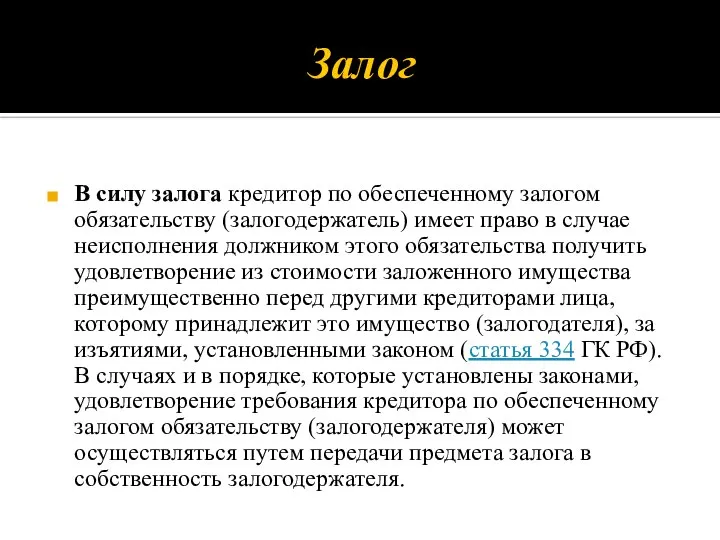 Залог

В силу залога кредитор по обеспеченному залогом обязательству (залогодержатель) имеет право в случае неисполнения должником этого обязательства получить удовлетворение из стоимости заложенного имущества преимущественно перед другими кредиторами лица, которому принадлежит это имущество (залогодателя), за изъятиями, установленными законом (статья 334 ГК РФ). В случаях и в порядке, которые установлены законами, удовлетворение требования кредитора по обеспеченному залогом обязательству (залогодержателя) может осуществляться путем передачи предмета залога в собственность залогодержателя.